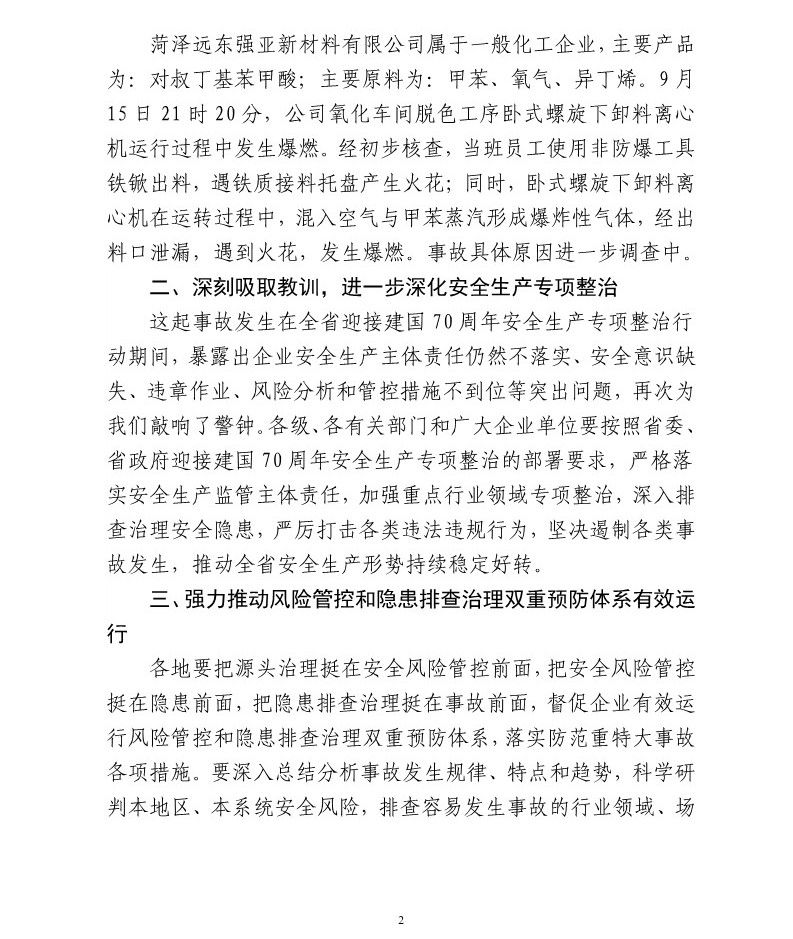 菏泽远东强亚新材料有限公司属于一般化工企业，主要产品为：对叔丁基苯甲酸；主要原料为：甲苯、氧气、异丁烯。9月15日21时20分，公司氧化车间脱色工序卧式螺旋下卸料离心机运行过程中发生爆燃。经初步核查，当班员工使用非防爆工具铁锨出料，遇铁质接料托盘产生火花；同时，卧式螺旋下卸料离心机在运转过程中，混入空气与甲苯蒸汽形成爆炸性气体，经出料口泄漏，遇到火花，发生爆燃。事故具体原因进一步调查中。

二、深刻吸取教训，进一步深化安全生产专项整治

这起事故发生在全省迎接建国70周年安全生产专项整治行动期间，暴露出企业安全生产主体责任仍然不落实、安全意识缺失、违章作业、风险分析和管控措施不到位等突出问题，再次为我们敲响了警钟。各级、各有关部门和广大企业单位要按照省委、省政府迎接建国70周年安全生产专项整治的部署要求，严格落实安全生产监管主体责任，加强重点行业领域专项整治，深入排查治理安全隐患，严厉打击各类违法违规行为，坚决遏制各类事故发生，推动全省安全生产形势持续稳定好转。

三、强力推动风险管控和隐患排查治理双重预防体系有效运行

各地要把源头治理挺在安全风险管控前面，把安全风险管控挺在隐患前面，把隐患排查治理挺在事故前面，督促企业有效运行风险管控和隐患排查治理双重预防体系，落实防范重特大事故各项措施。要深入总结分析事故发生规律、特点和趋势，科学研判本地区、本系统安全风险，排查容易发生事故的行业领域、场

2